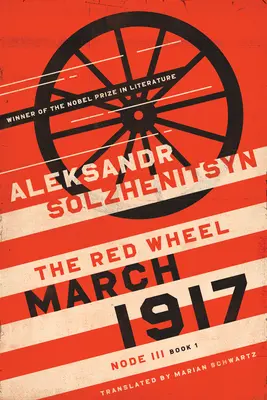 WINNER OF THE NOBEL PRIZE IN LITERATURE

ALEKSANDR SOLZHENITSYN

THE RED WHEEL

MARCH 1917

NODE III BOOK 1

TRANSLATED BY MARIAN SCHWARTZ